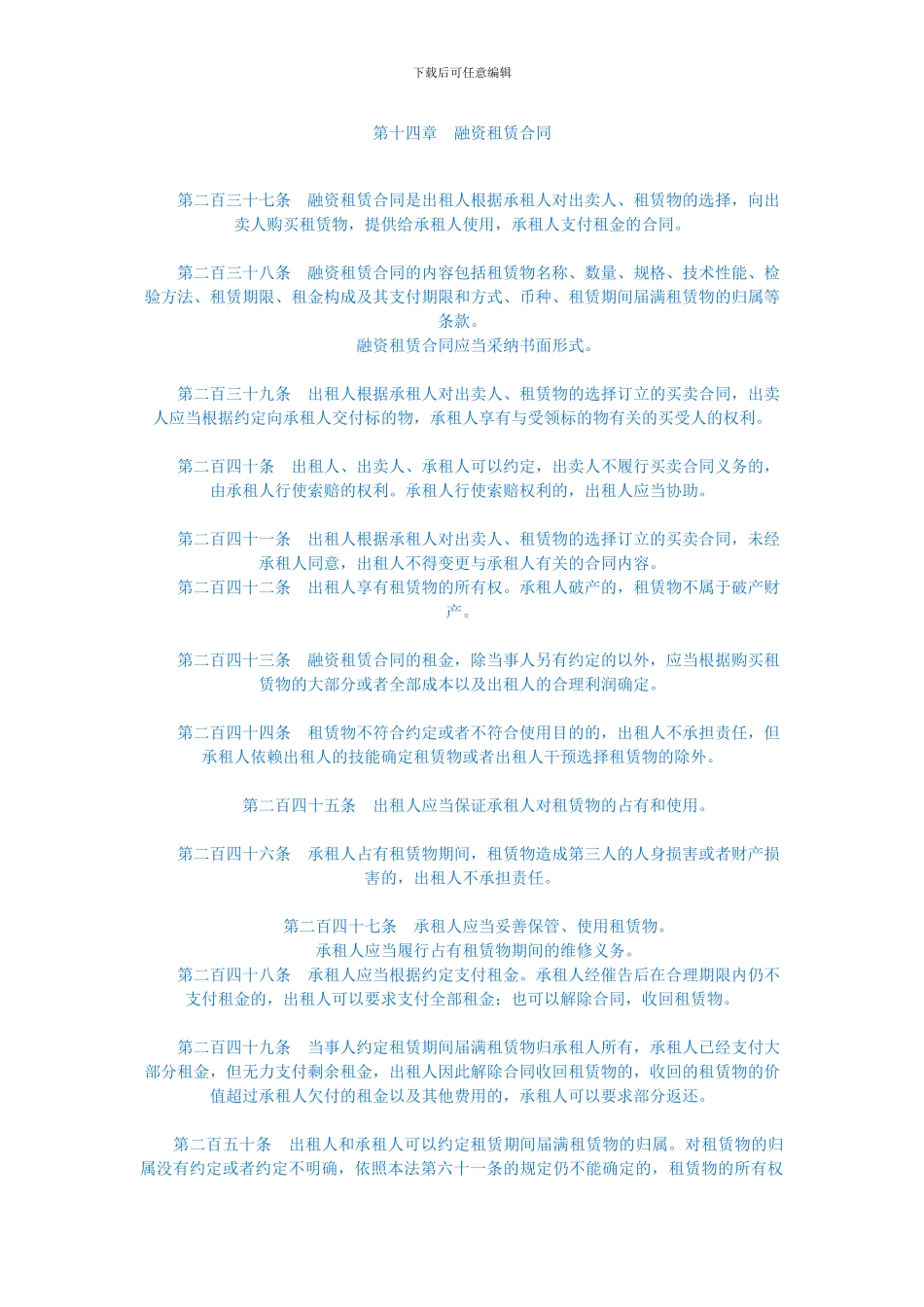 下载后可任意编辑

第十四章　融资租赁合同

第二百三十七条　融资租赁合同是出租人根据承租人对出卖人、租赁物的选择，向出卖人购买租赁物，提供给承租人使用，承租人支付租金的合同。

第二百三十八条　融资租赁合同的内容包括租赁物名称、数量、规格、技术性能、检验方法、租赁期限、租金构成及其支付期限和方式、币种、租赁期间届满租赁物的归属等条款。

融资租赁合同应当采纳书面形式。

第二百三十九条　出租人根据承租人对出卖人、租赁物的选择订立的买卖合同，出卖人应当根据约定向承租人交付标的物，承租人享有与受领标的物有关的买受人的权利。

第二百四十条　出租人、出卖人、承租人可以约定，出卖人不履行买卖合同义务的，由承租人行使索赔的权利。承租人行使索赔权利的，出租人应当协助。

第二百四十一条　出租人根据承租人对出卖人、租赁物的选择订立的买卖合同，未经承租人同意，出租人不得变更与承租人有关的合同内容。

第二百四十二条　出租人享有租赁物的所有权。承租人破产的，租赁物不属于破产财产。

第二百四十三条　融资租赁合同的租金，除当事人另有约定的以外，应当根据购买租赁物的大部分或者全部成本以及出租人的合理利润确定。

第二百四十四条　租赁物不符合约定或者不符合使用目的的，出租人不承担责任，但承租人依赖出租人的技能确定租赁物或者出租人干预选择租赁物的除外。

第二百四十五条　出租人应当保证承租人对租赁物的占有和使用。

第二百四十六条　承租人占有租赁物期间，租赁物造成第三人的人身损害或者财产损害的，出租人不承担责任。

第二百四十七条　承租人应当妥善保管、使用租赁物。

承租人应当履行占有租赁物期间的维修义务。

第二百四十八条　承租人应当根据约定支付租金。承租人经催告后在合理期限内仍不支付租金的，出租人可以要求支付全部租金；也可以解除合同，收回租赁物。

第二百四十九条　当事人约定租赁期间届满租赁物归承租人所有，承租人已经支付大部分租金，但无力支付剩余租金，出租人因此解除合同收回租赁物的，收回的租赁物的价值超过承租人欠付的租金以及其他费用的，承租人可以要求部分返还。

第二百五十条　出租人和承租人可以约定租赁期间届满租赁物的归属。对租赁物的归属没有约定或者约定不明确，依照本法第六十一条的规定仍不能确定的，租赁物的所有权